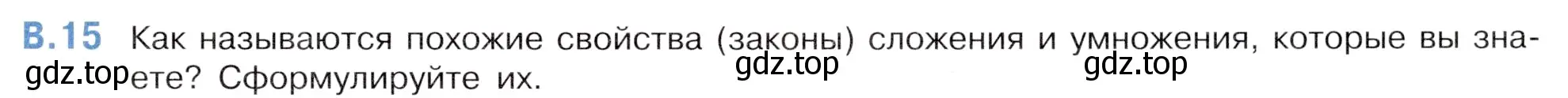 В.15 Как называются похожие свойства (законы) сложения и умножения, которые вы знаете? Сформулируйте их.

gdz.top gdz.top gdz.top